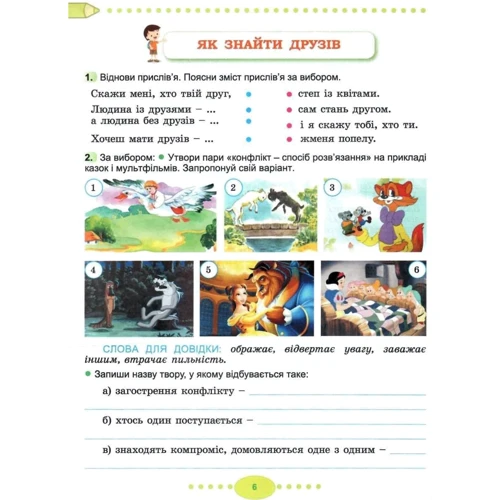 ЯК ЗНАЙТИ ДРУЗІВ

1. Віднови прислів'я. Поясни зміст прислів'я за вибором.

Скажи мені, хто твій друг,
Людина із друзями – ...
а людина без друзів – ...
Хочеш мати друзів – ...

степ із квітами.
сам стань другом.
і я скажу тобі, хто ти.
жменя попелу.

2. За вибором: Утвори пари «конфлікт – спосіб розв'язання» на прикладі казок і мультфільмів. Запропонуй свій варіант.

1
2
3
4
5
6

СЛОВА ДЛЯ ДОВІДКИ: ображає, відвертає увагу, заважає іншим, втрачає пильність.

Запиши назву твору, у якому відбувається таке:

а) загострення конфлікту –

б) хтось один поступається –

в) знаходять компроміс, домовляються одне з одним –

6